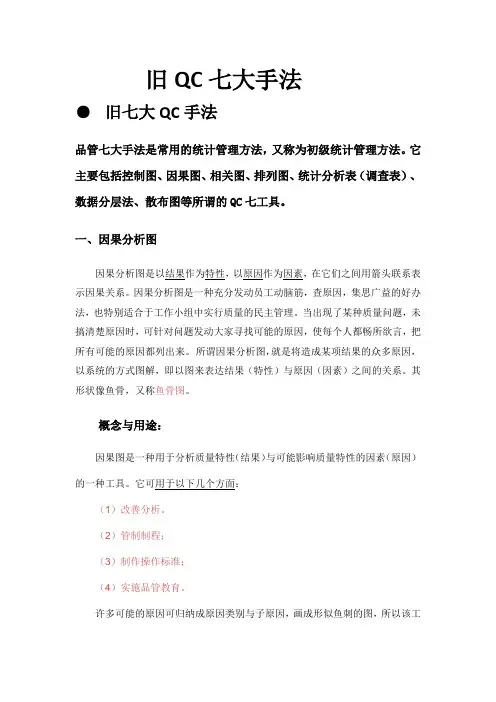 旧 QC 七大手法

● 旧七大 QC 手法

品管七大手法是常用的统计管理方法，又称为初级统计管理方法。它主要包括控制图、因果图、相关图、排列图、统计分析表（调查表）、数据分层法、散布图等所谓的 QC 七工具。

一、因果分析图

因果分析图是以结果作为特性，以原因作为因素，在它们之间用箭头联系表示因果关系。因果分析图是一种充分发动员工动脑筋，查原因，集思广益的好办法，也特别适合于工作小组中实行质量的民主管理。当出现了某种质量问题，未搞清楚原因时，可针对问题发动大家寻找可能的原因，使每个人都畅所欲言，把所有可能的原因都列出来。所谓因果分析图，就是将造成某项结果的众多原因，以系统的方式图解，即以图来表达结果（特性）与原因（因素）之间的关系。其形状像鱼骨，又称鱼骨图。

概念与用途：

因果图是一种用于分析质量特性(结果)与可能影响质量特性的因素(原因)的一种工具。它可用于以下几个方面：

（1）改善分析。

（2）管制制程；

（3）制作操作标准；

（4）实施品管教育。

许多可能的原因可归纳成原因类别与子原因，画成形似鱼刺的图，所以该工